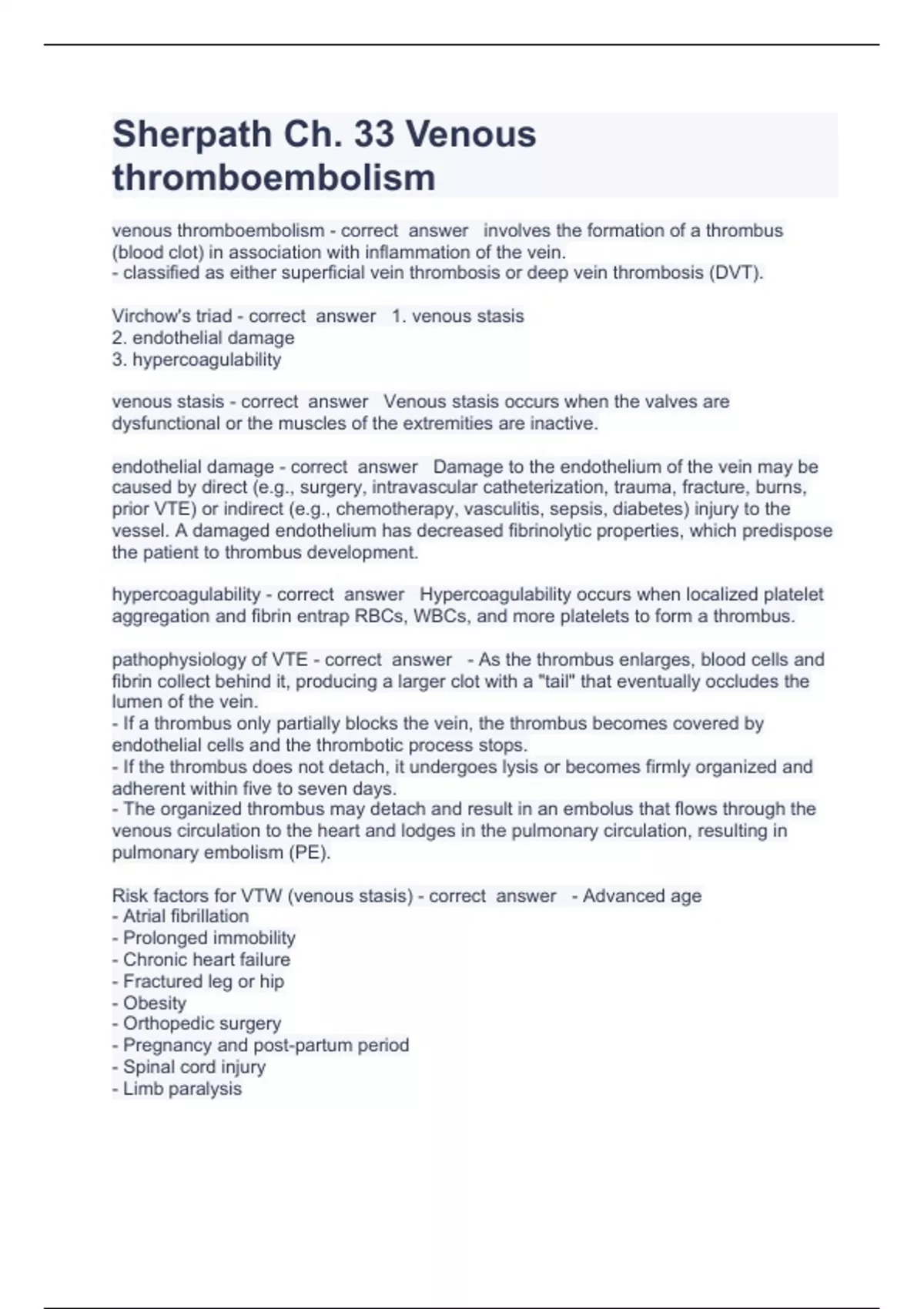 Sherpath Ch. 33 Venous thromboembolism

venous thromboembolism - correct answer involves the formation of a thrombus (blood clot) in association with inflammation of the vein.
- classified as either superficial vein thrombosis or deep vein thrombosis (DVT).

Virchow's triad - correct answer 1. venous stasis
2. endothelial damage
3. hypercoagulability

venous stasis - correct answer Venous stasis occurs when the valves are dysfunctional or the muscles of the extremities are inactive.

endothelial damage - correct answer Damage to the endothelium of the vein may be caused by direct (e.g., surgery, intravascular catheterization, trauma, fracture, burns, prior VTE) or indirect (e.g., chemotherapy, vasculitis, sepsis, diabetes) injury to the vessel. A damaged endothelium has decreased fibrinolytic properties, which predispose the patient to thrombus development.

hypercoagulability - correct answer Hypercoagulability occurs when localized platelet aggregation and fibrin entrap RBCs, WBCs, and more platelets to form a thrombus.

pathophysiology of VTE - correct answer - As the thrombus enlarges, blood cells and fibrin collect behind it, producing a larger clot with a "tail" that eventually occludes the lumen of the vein.
- If a thrombus only partially blocks the vein, the thrombus becomes covered by endothelial cells and the thrombotic process stops.
- If the thrombus does not detach, it undergoes lysis or becomes firmly organized and adherent within five to seven days.
- The organized thrombus may detach and result in an embolus that flows through the venous circulation to the heart and lodges in the pulmonary circulation, resulting in pulmonary embolism (PE).

Risk factors for VTW (venous stasis) - correct answer - Advanced age
- Atrial fibrillation
- Prolonged immobility
- Chronic heart failure
- Fractured leg or hip
- Obesity
- Orthopedic surgery
- Pregnancy and post-partum period
- Spinal cord injury
- Limb paralysis